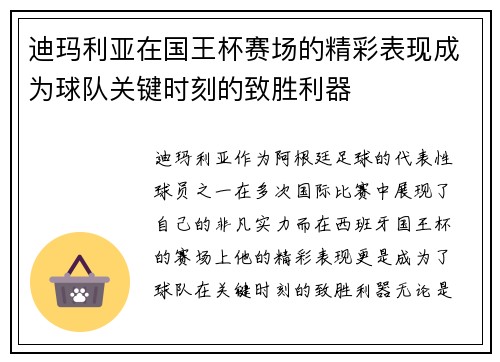 迪玛利亚在国王杯赛场的精彩表现成为球队关键时刻的致胜利器

迪玛利亚作为阿根廷足球的代表性球员之一在多次国际比赛中展现了自己的非凡实力而在西班牙国王杯的赛场上他的精彩表现更是成为了球队在关键时刻的致胜利器无论是